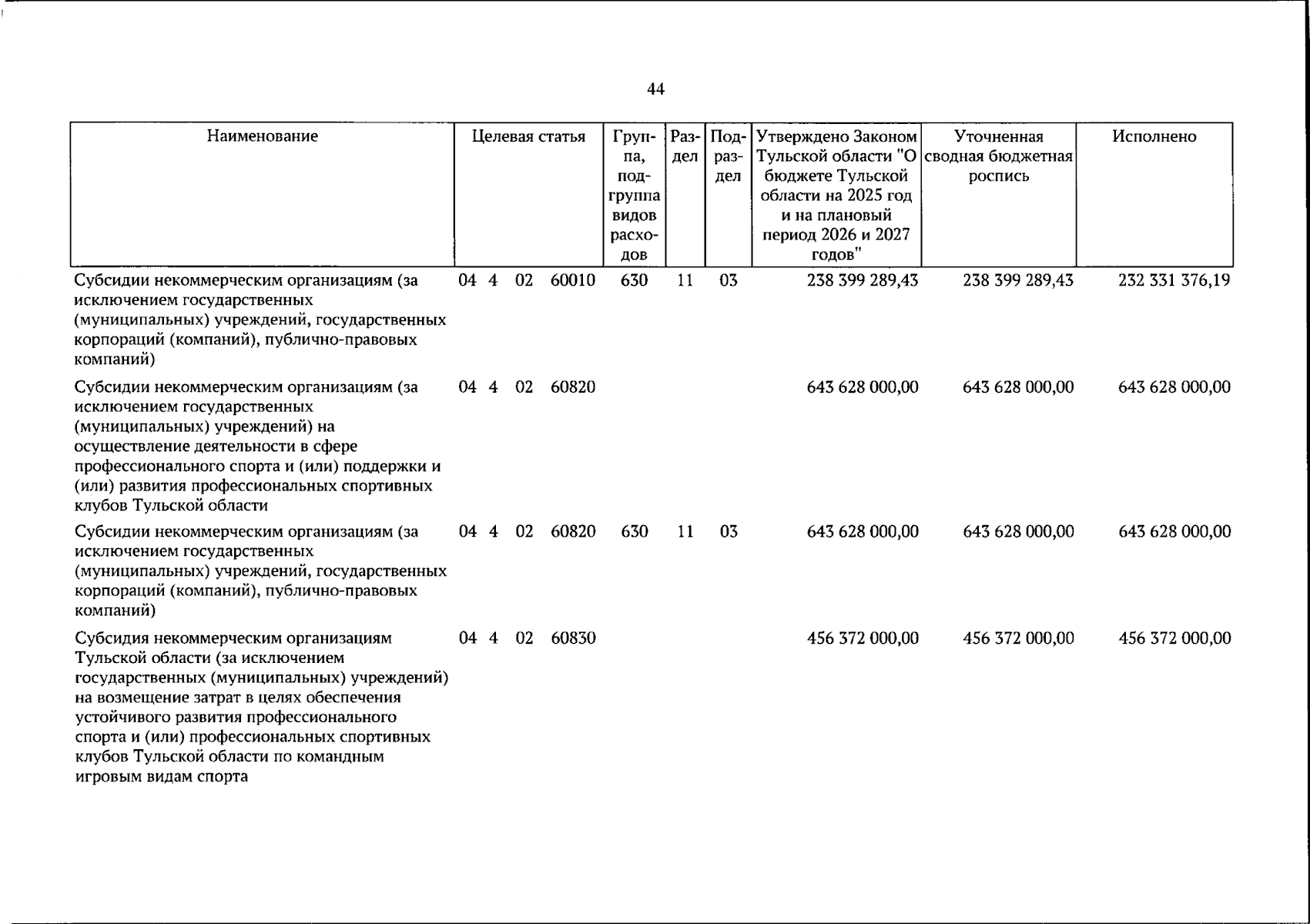 44

| Наименование | Целевая статья | Группа, подгруппа видов расходов | Раздел | Подраздел | Утверждено Законом Тульской области "О бюджете Тульской области на 2025 год и на плановый период 2026 и 2027 годов" | Уточненная сводная бюджетная роспись | Исполнено |
|---|---|---|---|---|---|---|---|
| Субсидии некоммерческим организациям (за исключением государственных (муниципальных) учреждений, государственных корпораций (компаний), публично-правовых компаний) | 04 4 02 60010 | 630 | 11 | 03 | 238 399 289,43 | 238 399 289,43 | 232 331 376,19 |
| Субсидии некоммерческим организациям (за исключением государственных (муниципальных) учреждений) на осуществление деятельности в сфере профессионального спорта и (или) поддержки и (или) развития профессиональных спортивных клубов Тульской области | 04 4 02 60820 | | | | 643 628 000,00 | 643 628 000,00 | 643 628 000,00 |
| Субсидии некоммерческим организациям (за исключением государственных (муниципальных) учреждений, государственных корпораций (компаний), публично-правовых компаний) | 04 4 02 60820 | 630 | 11 | 03 | 643 628 000,00 | 643 628 000,00 | 643 628 000,00 |
| Субсидия некоммерческим организациям Тульской области (за исключением государственных (муниципальных) учреждений) на возмещение затрат в целях обеспечения устойчивого развития профессионального спорта и (или) профессиональных спортивных клубов Тульской области по командным игровым видам спорта | 04 4 02 60830 | | | | 456 372 000,00 | 456 372 000,00 | 456 372 000,00 |